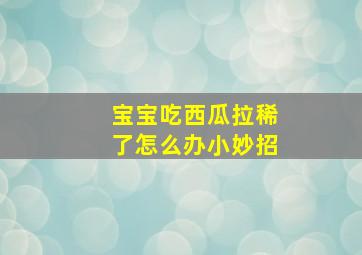 宝宝吃西瓜拉稀了怎么办小妙招